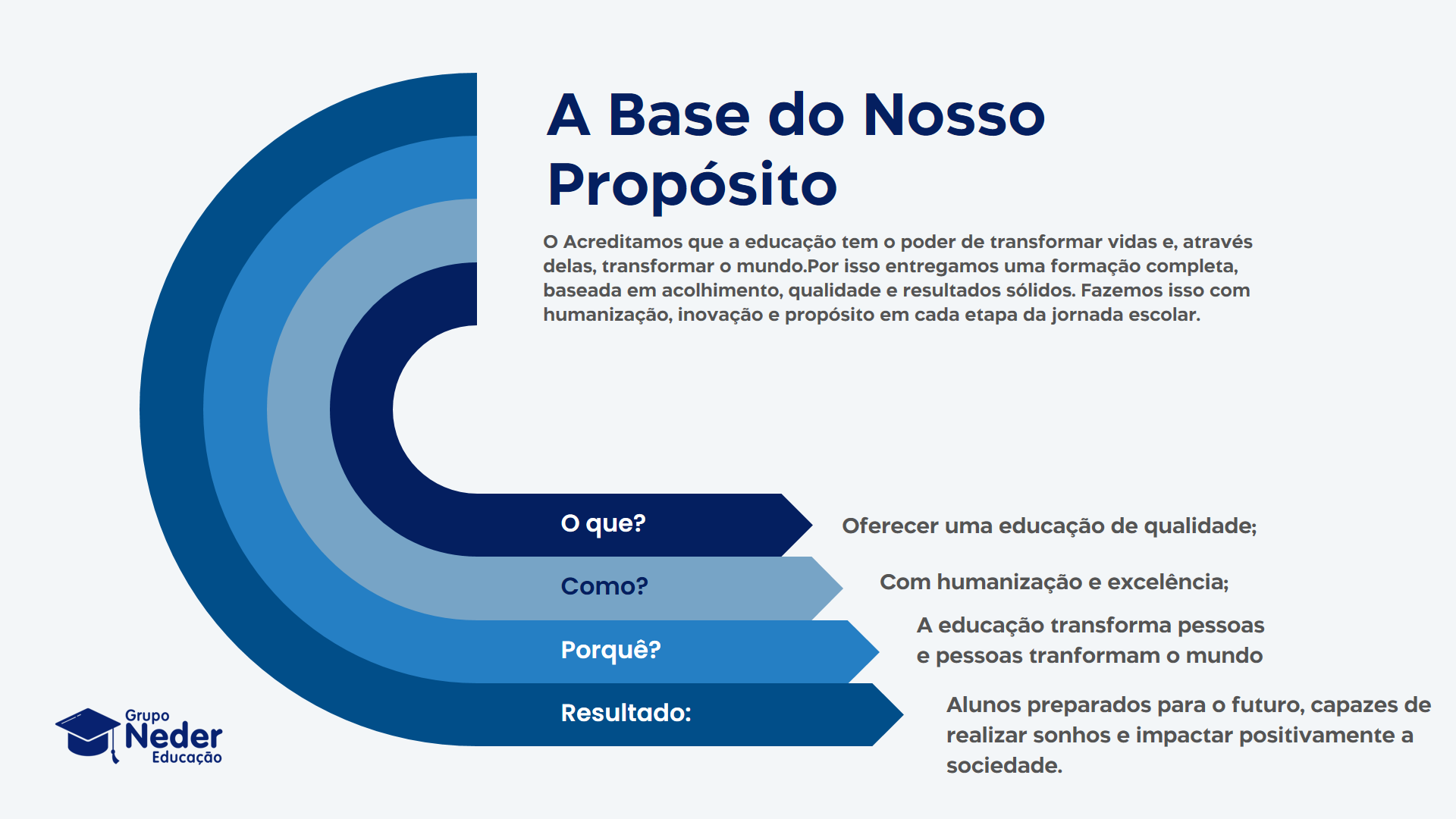 A Base do Nosso Propósito

O Acreditamos que a educação tem o poder de transformar vidas e, através delas, transformar o mundo.Por isso entregamos uma formação completa, baseada em acolhimento, qualidade e resultados sólidos. Fazemos isso com humanização, inovação e propósito em cada etapa da jornada escolar.

O que?

Oferecer uma educação de qualidade;

Como?

Com humanização e excelência;

Porquê?

A educação transforma pessoas e pessoas tranformam o mundo

Resultado:

Alunos preparados para o futuro, capazes de realizar sonhos e impactar positivamente a sociedade.

Grupo
Neder
Educação